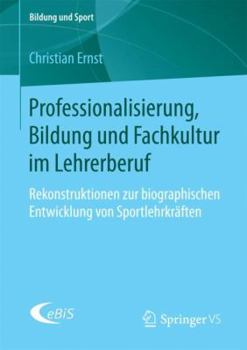 Bildung und Sport

Christian Ernst

Professionalisierung, Bildung und Fachkultur im Lehrerberuf

Rekonstruktionen zur biographischen Entwicklung von Sportlehrkräften

eBiS

Springer VS